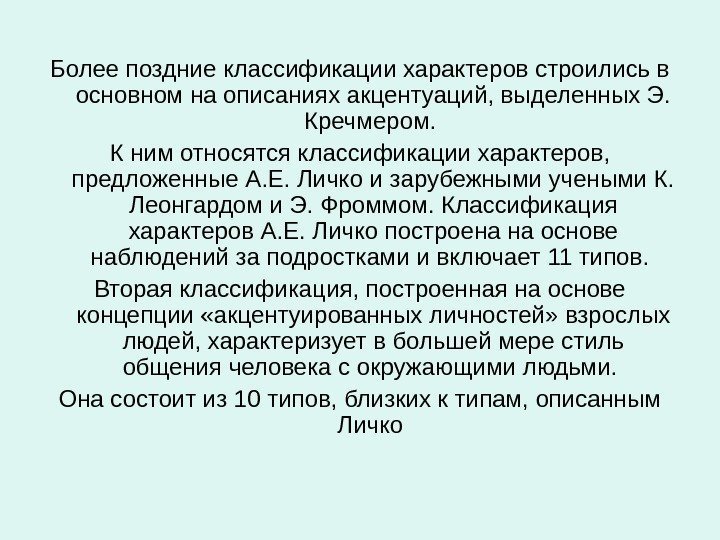 Более поздние классификации характеров строились в основном на описаниях акцентуаций, выделенных Э. Кречмером.

К ним относятся классификации характеров, предложенные А.Е. Личко и зарубежными учеными К. Леонгардом и Э. Фроммом. Классификация характеров А.Е. Личко построена на основе наблюдений за подростками и включает 11 типов.

Вторая классификация, построенная на основе концепции «акцентуированных личностей» взрослых людей, характеризует в большей мере стиль общения человека с окружающими людьми.

Она состоит из 10 типов, близких к типам, описанным Личко